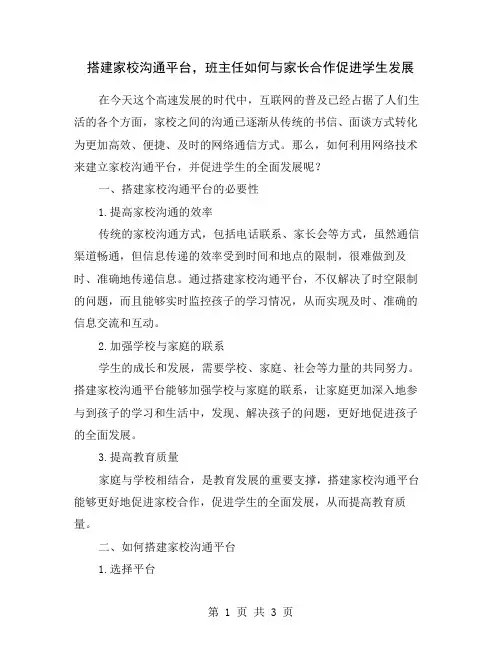 搭建家校沟通平台，班主任如何与家长合作促进学生发展

在今天这个高速发展的时代中，互联网的普及已经占据了人们生活的各个方面，家校之间的沟通已逐渐从传统的书信、面谈方式转化为更加高效、便捷、及时的网络通信方式。那么，如何利用网络技术来建立家校沟通平台，并促进学生的全面发展呢？

一、搭建家校沟通平台的必要性

1.提高家校沟通的效率

传统的家校沟通方式，包括电话联系、家长会等方式，虽然通信渠道畅通，但信息传递的效率受到时间和地点的限制，很难做到及时、准确地传递信息。通过搭建家校沟通平台，不仅解决了时空限制的问题，而且能够实时监控孩子的学习情况，从而实现及时、准确的信息交流和互动。

2.加强学校与家庭的联系

学生的成长和发展，需要学校、家庭、社会等力量的共同努力。搭建家校沟通平台能够加强学校与家庭的联系，让家庭更加深入地参与到孩子的学习和生活中，发现、解决孩子的问题，更好地促进孩子的全面发展。

3.提高教育质量

家庭与学校相结合，是教育发展的重要支撑，搭建家校沟通平台能够更好地促进家校合作，促进学生的全面发展，从而提高教育质量。

二、如何搭建家校沟通平台

1.选择平台

第 1 页 共 3 页